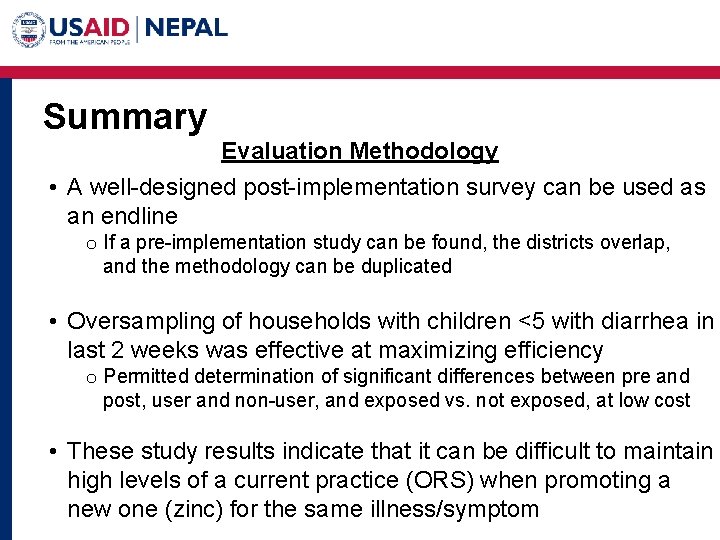 USAID | NEPAL
FROM THE AMERICAN PEOPLE

Summary

Evaluation Methodology

• A well-designed post-implementation survey can be used as an endline
 o If a pre-implementation study can be found, the districts overlap, and the methodology can be duplicated

• Oversampling of households with children <5 with diarrhea in last 2 weeks was effective at maximizing efficiency
 o Permitted determination of significant differences between pre and post, user and non-user, and exposed vs. not exposed, at low cost

• These study results indicate that it can be difficult to maintain high levels of a current practice (ORS) when promoting a new one (zinc) for the same illness/symptom